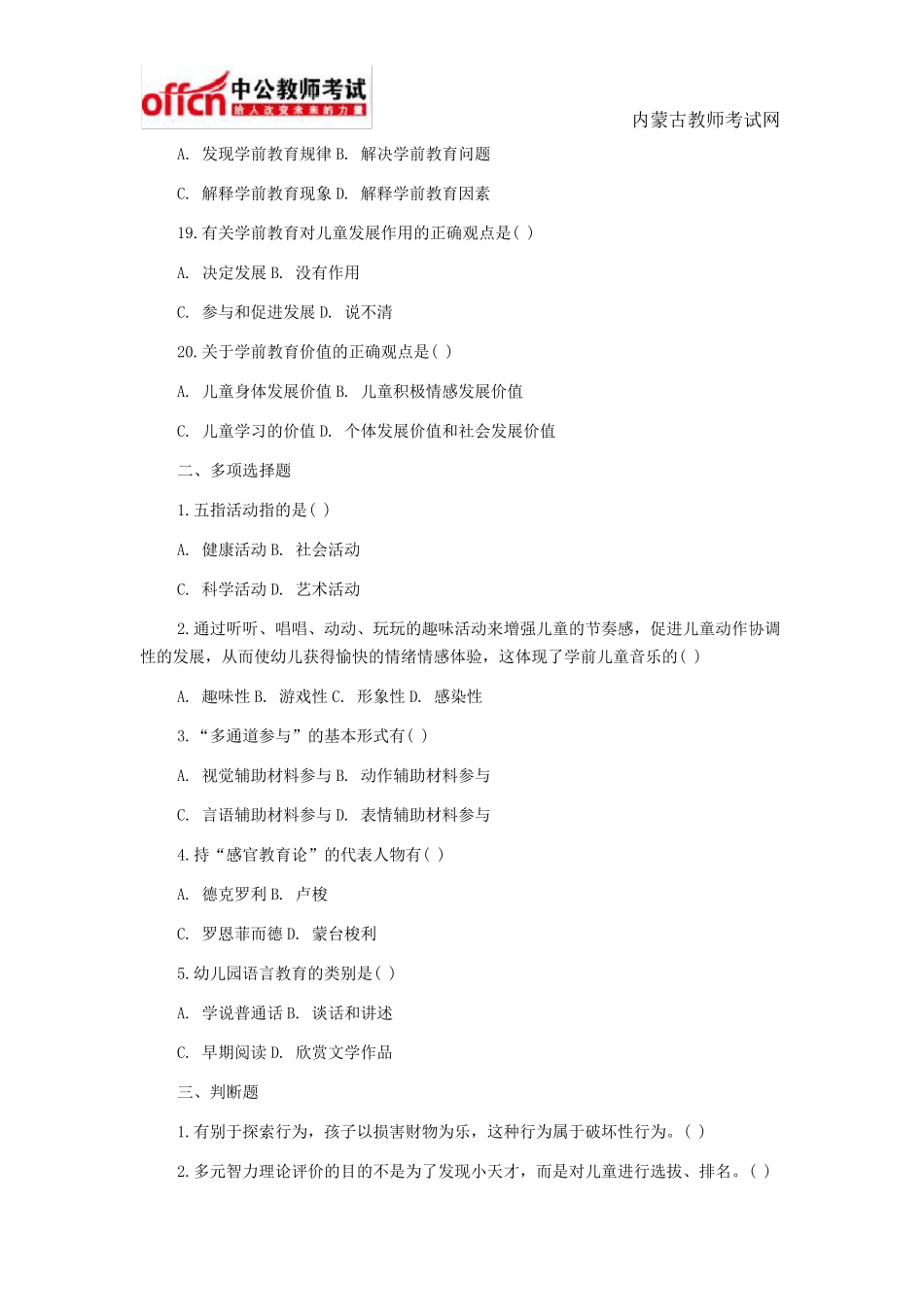 offcn 中公教师考试
给人改变未来的力量

内蒙古教师考试网

A. 发现学前教育规律 B. 解决学前教育问题

C. 解释学前教育现象 D. 解释学前教育因素

19. 有关学前教育对儿童发展作用的正确观点是( )

A. 决定发展 B. 没有作用

C. 参与和促进发展 D. 说不清

20. 关于学前教育价值的正确观点是( )

A. 儿童身体发展价值 B. 儿童积极情感发展价值

C. 儿童学习的价值 D. 个体发展价值和社会发展价值

二、多项选择题

1. 五指活动指的是( )

A. 健康活动 B. 社会活动

C. 科学活动 D. 艺术活动

2. 通过听听、唱唱、动动、玩玩的趣味活动来增强儿童的节奏感，促进儿童动作协调性的发展，从而使幼儿获得愉快的情绪情感体验，这体现了学前儿童音乐的( )

A. 趣味性 B. 游戏性 C. 形象性 D. 感染性

3. “多通道参与”的基本形式有( )

A. 视觉辅助材料参与 B. 动作辅助材料参与

C. 言语辅助材料参与 D. 表情辅助材料参与

4. 持“感官教育论”的代表人物有( )

A. 德克罗利 B. 卢梭

C. 罗恩菲而德 D. 蒙台梭利

5. 幼儿园语言教育的类别是( )

A. 学说普通话 B. 谈话和讲述

C. 早期阅读 D. 欣赏文学作品

三、判断题

1. 有别于探索行为，孩子以损害财物为乐，这种行为属于破坏性行为。( )

2. 多元智力理论评价的目的不是为了发现小天才，而是对儿童进行选拔、排名。( )